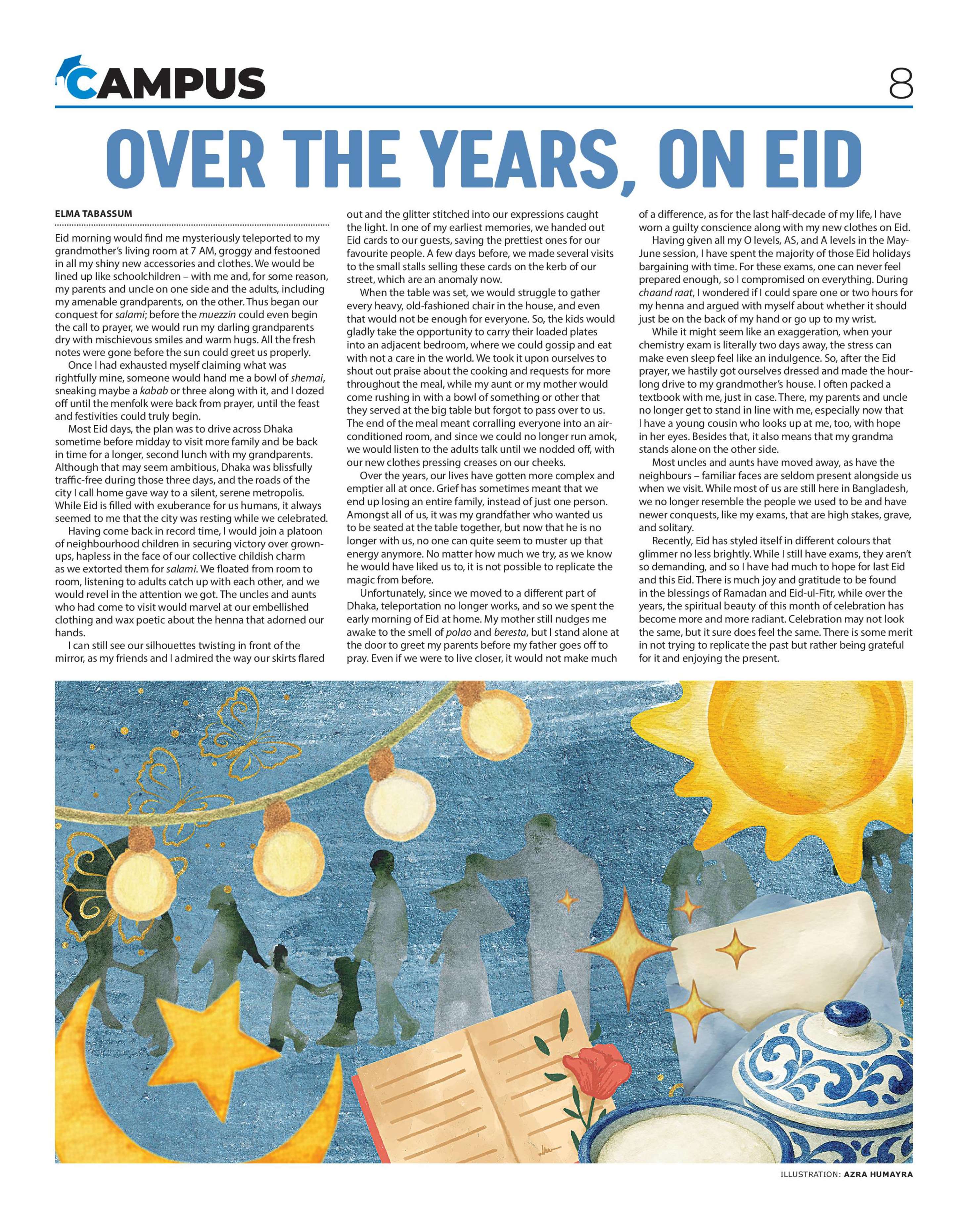 CAMPUS

8

OVER THE YEARS, ON EID

ELMA TABASSUM

Eid morning would find me mysteriously teleported to my grandmother's living room at 7 AM, groggy and festooned in all my shiny new accessories and clothes. We would be lined up like schoolchildren – with me and, for some reason, my parents and uncle on one side and the adults, including my amenable grandparents, on the other. Thus began our conquest for salami; before the muezzin could even begin the call to prayer, we would run my darling grandparents dry with mischievous smiles and warm hugs. All the fresh notes were gone before the sun could greet us properly.

Once I had exhausted myself claiming what was rightfully mine, someone would hand me a bowl of shemai, sneaking maybe a kabab or three along with it, and I dozed off until the menfolk were back from prayer, until the feast and festivities could truly begin.

Most Eid days, the plan was to drive across Dhaka sometime before midday to visit more family and be back in time for a longer, second lunch with my grandparents. Although that may seem ambitious, Dhaka was blissfully traffic-free during those three days, and the roads of the city I call home gave way to a silent, serene metropolis. While Eid is filled with exuberance for us humans, it always seemed to me that the city was resting while we celebrated.

Having come back in record time, I would join a platoon of neighbourhood children in securing victory over grown-ups, hapless in the face of our collective childish charm as we extorted them for salami. We floated from room to room, listening to adults catch up with each other, and we would revel in the attention we got. The uncles and aunts who had come to visit would marvel at our embellished clothing and wax poetic about the henna that adorned our hands.

I can still see our silhouettes twisting in front of the mirror, as my friends and I admired the way our skirts flared out and the glitter stitched into our expressions caught the light. In one of my earliest memories, we handed out Eid cards to our guests, saving the prettiest ones for our favourite people. A few days before, we made several visits to the small stalls selling these cards on the kerb of our street, which are an anomaly now.

When the table was set, we would struggle to gather every heavy, old-fashioned chair in the house, and even that would not be enough for everyone. So, the kids would gladly take the opportunity to carry their loaded plates into an adjacent bedroom, where we could gossip and eat with not a care in the world. We took it upon ourselves to shout out praise about the cooking and requests for more throughout the meal, while my aunt or my mother would come rushing in with a bowl of something or other that they served at the big table but forgot to pass over to us. The end of the meal meant corralling everyone into an air-conditioned room, and since we could no longer run amok, we would listen to the adults talk until we nodded off, with our new clothes pressing creases on our cheeks.

Over the years, our lives have gotten more complex and emptier all at once. Grief has sometimes meant that we end up losing an entire family, instead of just one person. Amongst all of us, it was my grandfather who wanted us to be seated at the table together, but now that he is no longer with us, no one can quite seem to muster up that energy anymore. No matter how much we try, as we know he would have liked us to, it is not possible to replicate the magic from before.

Unfortunately, since we moved to a different part of Dhaka, teleportation no longer works, and so we spent the early morning of Eid at home. My mother still nudges me awake to the smell of polao and beresta, but I stand alone at the door to greet my parents before my father goes off to pray. Even if we were to live closer, it would not make much of a difference, as for the last half-decade of my life, I have worn a guilty conscience along with my new clothes on Eid.

Having given all my O levels, AS, and A levels in the May-June session, I have spent the majority of those Eid holidays bargaining with time. For these exams, one can never feel prepared enough, so I compromised on everything. During chaand raat, I wondered if I could spare one or two hours for my henna and argued with myself about whether it should just be on the back of my hand or go up to my wrist.

While it might seem like an exaggeration, when your chemistry exam is literally two days away, the stress can make even sleep feel like an indulgence. So, after the Eid prayer, we hastily got ourselves dressed and made the hour-long drive to my grandmother's house. I often packed a textbook with me, just in case. There, my parents and uncle no longer get to stand in line with me, especially now that I have a young cousin who looks up at me, too, with hope in her eyes. Besides that, it also means that my grandma stands alone on the other side.

Most uncles and aunts have moved away, as have the neighbours – familiar faces are seldom present alongside us when we visit. While most of us are still here in Bangladesh, we no longer resemble the people we used to be and have newer conquests, like my exams, that are high stakes, grave, and solitary.

Recently, Eid has styled itself in different colours that glimmer no less brightly. While I still have exams, they aren't so demanding, and so I have had much to hope for last Eid and this Eid. There is much joy and gratitude to be found in the blessings of Ramadan and Eid-ul-Fitr, while over the years, the spiritual beauty of this month of celebration has become more and more radiant. Celebration may not look the same, but it sure does feel the same. There is some merit in not trying to replicate the past but rather being grateful for it and enjoying the present.

ILLUSTRATION: AZRA HUMAYRA